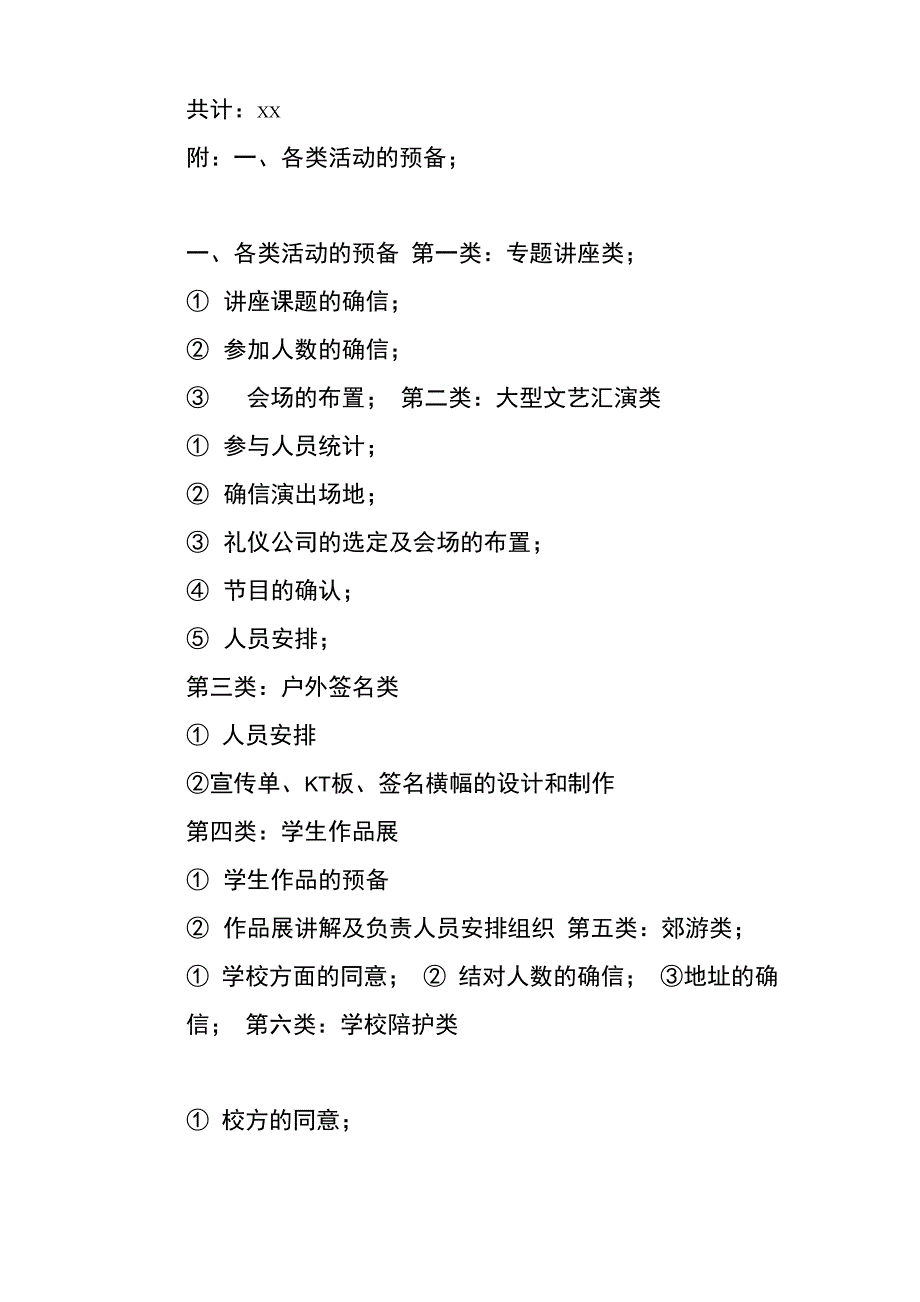 共计：xx

附：一、各类活动的预备；

一、各类活动的预备 第一类：专题讲座类；

① 讲座课题的确信；

② 参加人数的确信；

③ 会场的布置； 第二类：大型文艺汇演类

① 参与人员统计；

② 确信演出场地；

③ 礼仪公司的选定及会场的布置；

④ 节目的确认；

⑤ 人员安排；

第三类：户外签名类

① 人员安排

②宣传单、KT板、签名横幅的设计和制作

第四类：学生作品展

① 学生作品的预备

② 作品展讲解及负责人员安排组织 第五类：郊游类；

① 学校方面的同意； ② 结对人数的确信； ③地址的确信； 第六类：学校陪护类

① 校方的同意；